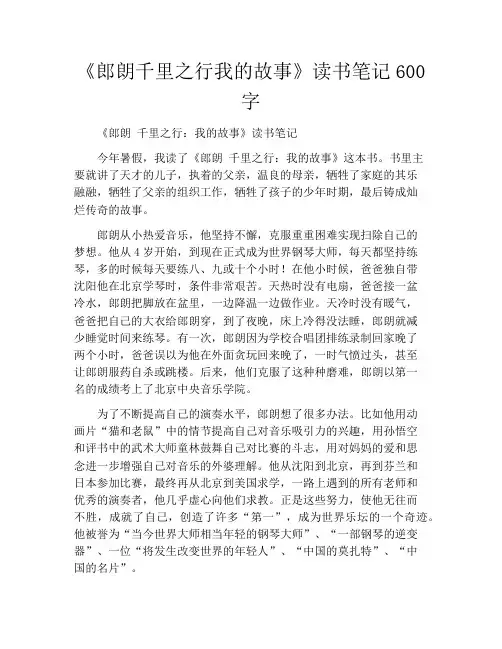 《郎朗千里之行我的故事》读书笔记 600 字

《郎朗 千里之行：我的故事》读书笔记

今年暑假，我读了《郎朗 千里之行：我的故事》这本书。书里主要就讲了天才的儿子，执着的父亲，温良的母亲，牺牲了家庭的其乐融融，牺牲了父亲的组织工作，牺牲了孩子的少年时期，最后铸成灿烂传奇的故事。

郎朗从小热爱音乐，他坚持不懈，克服重重困难实现扫除自己的梦想。他从 4 岁开始，到现在正式成为世界钢琴大师，每天都坚持练琴，多的时候每天要练八、九或十个小时！在他小时候，爸爸独自带沈阳他在北京学琴时，条件非常艰苦。天热时没有电扇，爸爸接一盆冷水，郎朗把脚放在盆里，一边降温一边做作业。天冷时没有暖气，爸爸把自己的大衣给郎朗穿，到了夜晚，床上冷得没法睡，郎朗就减少睡觉时间来练琴。有一次，郎朗因为学校合唱团排练录制回家晚了两个小时，爸爸误以为他在外面贪玩回来晚了，一时气愤过头，甚至让郎朗服药自杀或跳楼。后来，他们克服了这种种磨难，郎朗以第一名的成绩考上了北京中央音乐学院。

为了不断提高自己的演奏水平，郎朗想了很多办法。比如他用动画片“猫和老鼠”中的情节提高自己对音乐吸引力的兴趣，用孙悟空和评书中的武术大师童林鼓舞自己对比赛的斗志，用对妈妈的爱和思念进一步增强自己对音乐的外婆理解。他从沈阳到北京，再到芬兰和日本参加比赛，最终再从北京到美国求学，一路上遇到的所有老师和优秀的演奏者，他几乎虚心向他们求教。正是这些努力，使他无往而不胜，成就了自己，创造了许多“第一”，成为世界乐坛的一个奇迹。他被誉为“当今世界大师相当年轻的钢琴大师”、“一部钢琴的逆变器”、一位“将发生改变世界的年轻人”、“中国的莫扎特”、“中国的名片”。